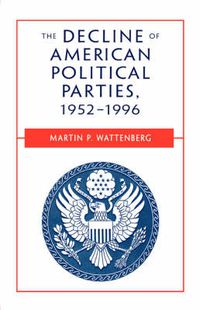 THE DECLINE OF AMERICAN POLITICAL PARTIES, 1952–1996

MARTIN P. WATTENBERG